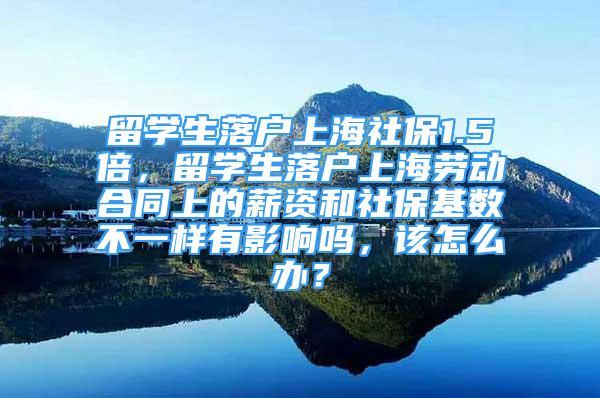 留学生落户上海社保1.5倍，留学生落户上海劳动合同上的薪资和社保基数不一样有影响吗，该怎么办？